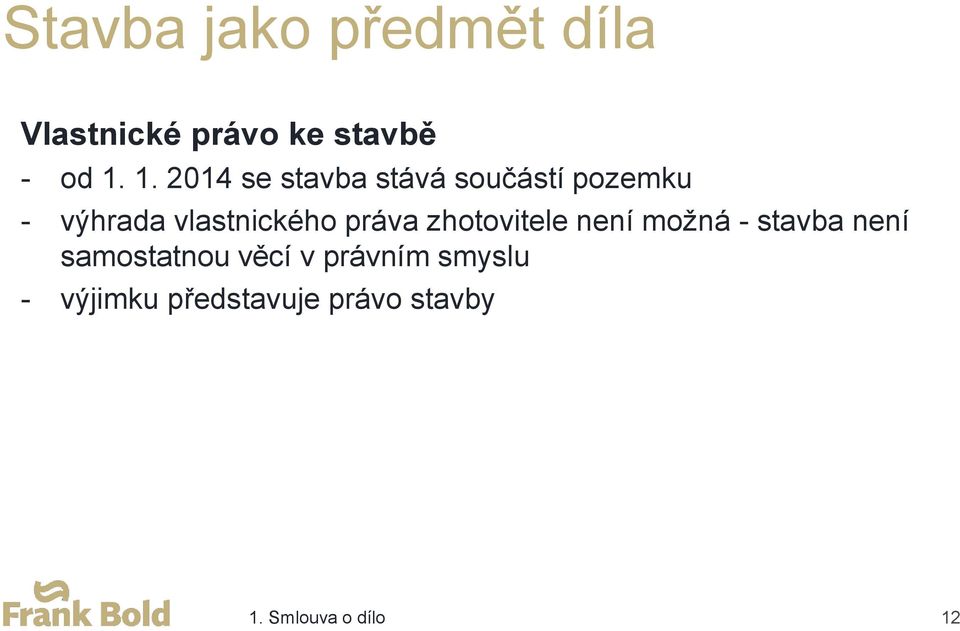 Stavba jako předmět díla

Vlastnické právo ke stavbě

- od 1. 1. 2014 se stavba stává součástí pozemku
- výhrada vlastnického práva zhotovitele není možná - stavba není samostatnou věcí v právním smyslu
- výjimku představuje právo stavby

Frank Bold

1. Smlouva o dílo

12